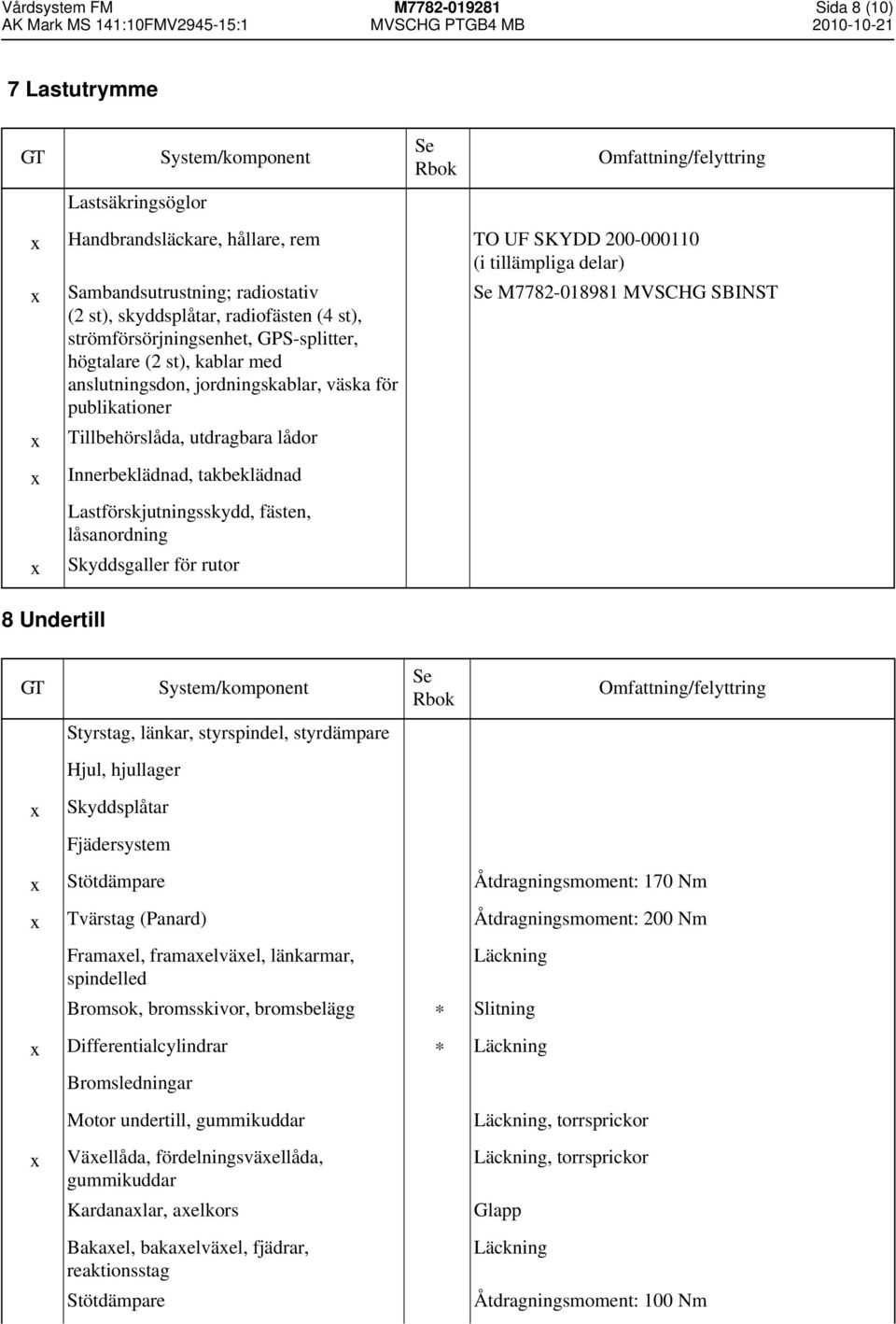 Vårdsystem FM
AK Mark MS 141:10FMV2945-15:1

M7782-019281
MVSCHG PTGB4 MB

Sida 8 (10)
2010-10-21

7 Lastutrymme

| GT | System/komponent | Se Rbok | Omfattning/felyttring |
|---|---|---|---|
| | Lastsäkringsöglor | | |
| x | Handbrandsläckare, hållare, rem | | TO UF SKYDD 200-000110 (i tillämpliga delar) |
| x | Sambandsutrustning; radiostativ (2 st), skyddsplåtar, radiofästen (4 st), strömförsörjningsenhet, GPS-splitter, högtalare (2 st), kablar med anslutningsdon, jordningskablar, väska för publikationer | | Se M7782-018981 MVSCHG SBINST |
| x | Tillbehörslåda, utdragbara lådor | | |
| x | Innerbeklädnad, takbeklädnad | | |
| | Lastförskjutningsskydd, fästen, låsanordning | | |
| x | Skyddsgaller för rutor | | |

8 Undertill

| GT | System/komponent | Se Rbok | Omfattning/felyttring |
|---|---|---|---|
| | Styrstag, länkar, styrspindel, styrdämpare | | |
| | Hjul, hjullager | | |
| x | Skyddsplåtar | | |
| | Fjädersystem | | |
| x | Stötdämpare | | Åtdragningsmoment: 170 Nm |
| x | Tvärstag (Panard) | | Åtdragningsmoment: 200 Nm |
| | Framaxel, framaxelväxel, länkarmar, spindelled | | Läckning |
| | Bromsok, bromsskivor, bromsbelägg | * | Slitning |
| x | Differentialcylindrar | * | Läckning |
| | Bromsledningar | | |
| | Motor undertill, gummikuddar | | Läckning, torrsprickor |
| x | Växellåda, fördelningsväxellåda, gummikuddar | | Läckning, torrsprickor |
| | Kardanaxlar, axelkors | | Glapp |
| | Bakaxel, bakaxelväxel, fjädrar, reaktionsstag | | Läckning |
| | Stötdämpare | | Åtdragningsmoment: 100 Nm |